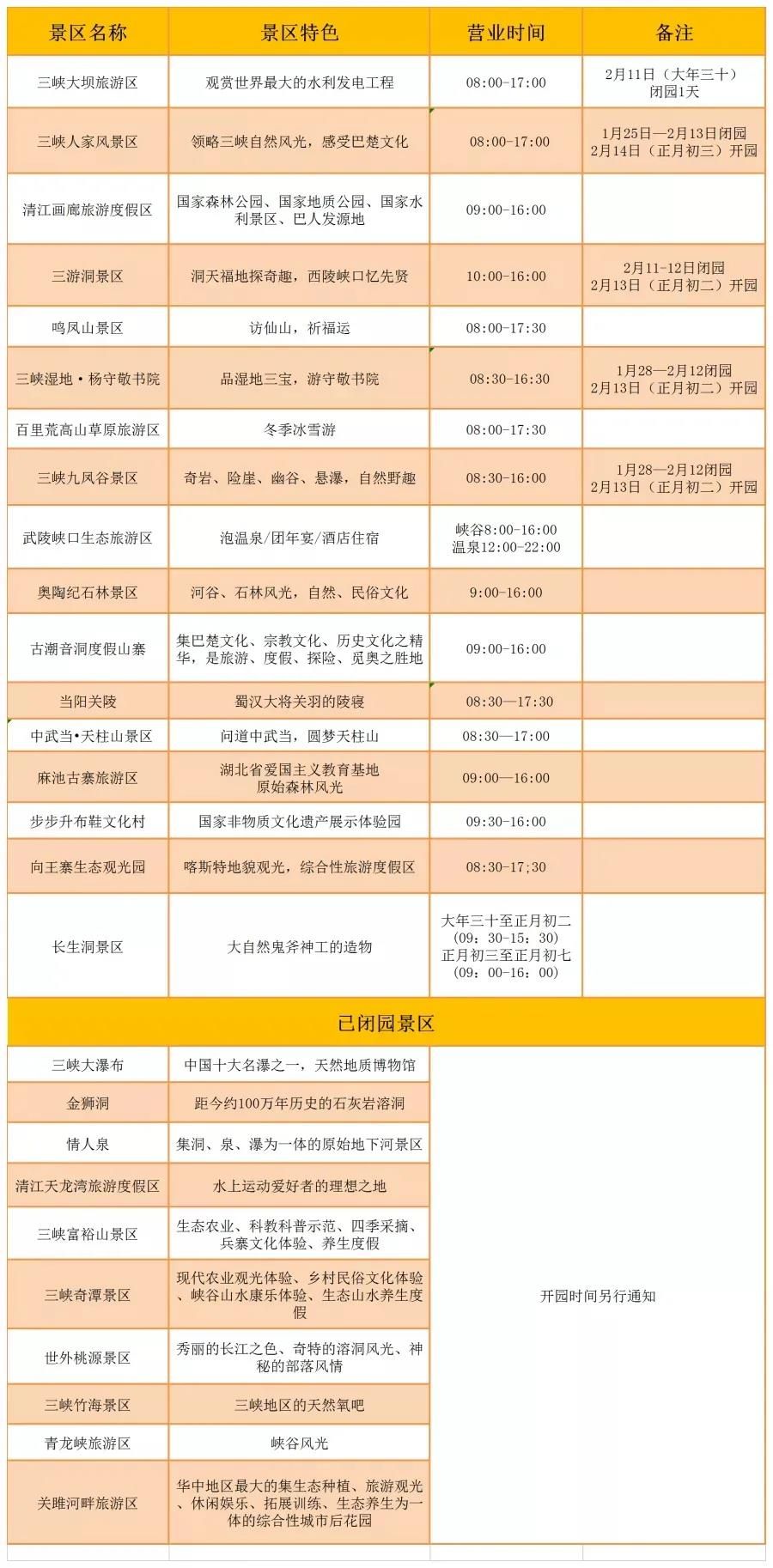 | 景区名称 | 景区特色 | 营业时间 | 备注 |
|---|---|---|---|
| 三峡大坝旅游区 | 观赏世界最大的水利发电工程 | 08:00-17:00 | 2月11日（大年三十）闭园1天 |
| 三峡人家风景区 | 领略三峡自然风光，感受巴楚文化 | 08:00-17:00 | 1月25日—2月13日闭园 2月14日（正月初三）开园 |
| 清江画廊旅游度假区 | 国家森林公园、国家地质公园、国家水利景区、巴人发源地 | 09:00-16:00 | |
| 三游洞景区 | 洞天福地探奇趣，西陵峡口忆先贤 | 10:00-16:00 | 2月11-12日闭园 2月13日（正月初二）开园 |
| 鸣凤山景区 | 访仙山，祈福运 | 08:00-17:30 | |
| 三峡湿地·杨守敬书院 | 品湿地三宝，游守敬书院 | 08:30-16:30 | 1月28—2月12闭园 2月13日（正月初二）开园 |
| 百里荒高山草原旅游区 | 冬季冰雪游 | 08:00-17:30 | |
| 三峡九凤谷景区 | 奇岩、险崖、幽谷、悬瀑，自然野趣 | 08:30-16:00 | 1月28—2月12闭园 2月13日（正月初二）开园 |
| 武陵峡口生态旅游区 | 泡温泉/团年宴/酒店住宿 | 峡谷8:00-16:00 温泉12:00-22:00 | |
| 奥陶纪石林景区 | 河谷、石林风光，自然、民俗文化 | 9:00-16:00 | |
| 古潮音洞度假山寨 | 集巴楚文化、宗教文化、历史文化之精华，是旅游、度假、探险、觅奥之胜地 | 09:00-16:00 | |
| 当阳关陵 | 蜀汉大将关羽的陵寝 | 08:30—17:30 | |
| 中武当•天柱山景区 | 问道中武当，圆梦天柱山 | 08:30—17:00 | |
| 麻池古寨旅游区 | 湖北省爱国主义教育基地 原始森林风光 | 09:00—16:00 | |
| 步步升布鞋文化村 | 国家非物质文化遗产展示体验园 | 09:30-16:00 | |
| 向王寨生态观光园 | 喀斯特地貌观光，综合性旅游度假区 | 08:30-17;30 | |
| 长生洞景区 | 大自然鬼斧神工的造物 | 大年三十至正月初二（09：30-15：30）正月初三至正月初七（09：00-16：00） | |
| 已闭园景区 | | | |
| 三峡大瀑布 | 中国十大名瀑之一，天然地质博物馆 | 开园时间另行通知 | |
| 金狮洞 | 距今约100万年历史的石灰岩溶洞 | | |
| 情人泉 | 集洞、泉、瀑为一体的原始地下河景区 | | |
| 清江天龙湾旅游度假区 | 水上运动爱好者的理想之地 | | |
| 三峡富裕山景区 | 生态农业、科教科普示范、四季采摘、兵寨文化体验、养生度假 | | |
| 三峡奇潭景区 | 现代农业观光体验、乡村民俗文化体验、峡谷山水康乐体验、生态山水养生度假 | | |
| 世外桃源景区 | 秀丽的长江之色、奇特的溶洞风光、神秘的部落风情 | | |
| 三峡竹海景区 | 三峡地区的天然氧吧 | | |
| 青龙峡旅游区 | 峡谷风光 | | |
| 关雎河畔旅游区 | 华中地区最大的集生态种植、旅游观光、休闲娱乐、拓展训练、生态养生为一体的综合性城市后花园 | | |